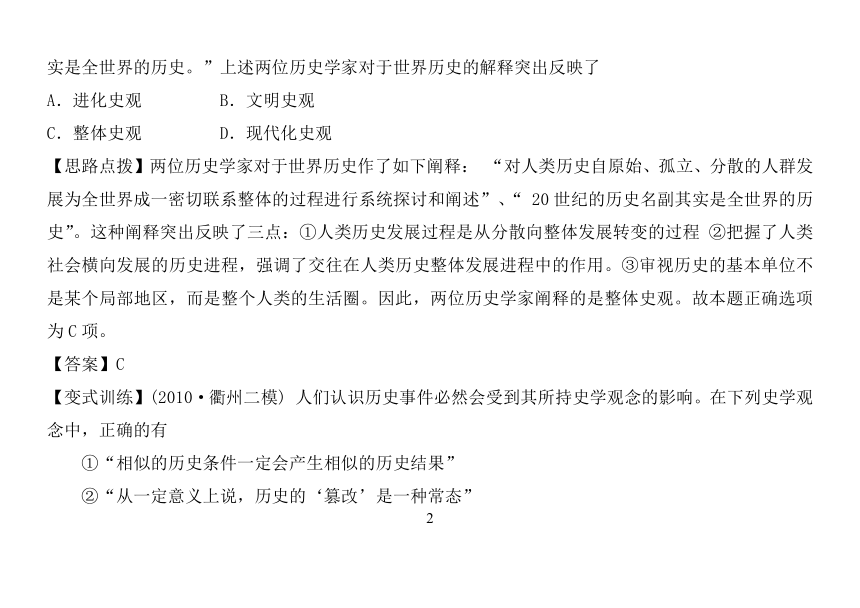 实是全世界的历史。”上述两位历史学家对于世界历史的解释突出反映了

A．进化史观　　　　B．文明史观

C．整体史观　　　　D．现代化史观

【思路点拨】两位历史学家对于世界历史作了如下阐释：“对人类历史自原始、孤立、分散的人群发展为全世界成一密切联系整体的过程进行系统探讨和阐述”、“20世纪的历史名副其实是全世界的历史”。这种阐释突出反映了三点：①人类历史发展过程是从分散向整体发展转变的过程 ②把握了人类社会横向发展的历史进程，强调了交往在人类历史整体发展进程中的作用。③审视历史的基本单位不是某个局部地区，而是整个人类的生活圈。因此，两位历史学家阐释的是整体史观。故本题正确选项为C项。

【答案】C

【变式训练】(2010·衢州二模) 人们认识历史事件必然会受到其所持史学观念的影响。在下列史学观念中，正确的有

①“相似的历史条件一定会产生相似的历史结果”

②“从一定意义上说，历史的‘篡改’是一种常态”

2